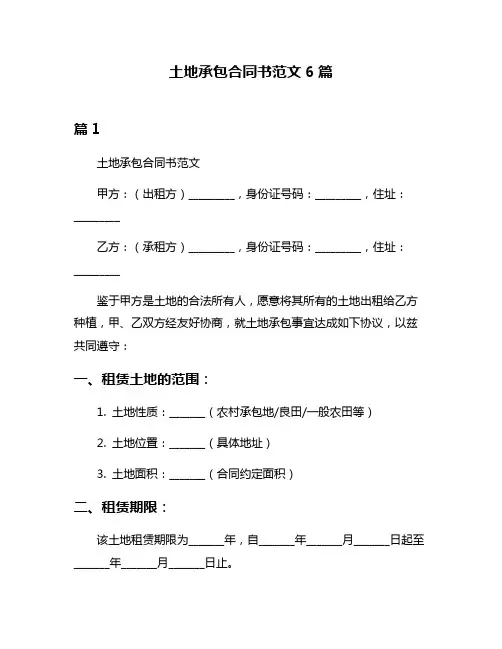 土地承包合同书范文 6 篇

篇 1

土地承包合同书范文

甲方：（出租方）________，身份证号码：________，住址：________

乙方：（承租方）________，身份证号码：________，住址：________

鉴于甲方是土地的合法所有人，愿意将其所有的土地出租给乙方种植，甲、乙双方经友好协商，就土地承包事宜达成如下协议，以兹共同遵守：

一、租赁土地的范围：

1. 土地性质：______（农村承包地/良田/一般农田等）

2. 土地位置：______（具体地址）

3. 土地面积：______（合同约定面积）

二、租赁期限：

该土地租赁期限为______年，自______年______月______日起至______年______月______日止。